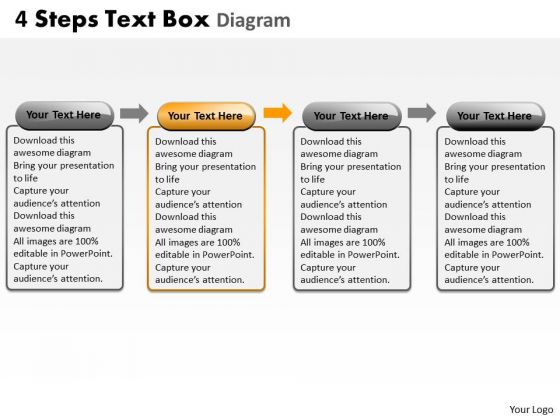 4 Steps Text Box Diagram

Your Text Here

Download this awesome diagram
Bring your presentation to life
Capture your audience's attention
Download this awesome diagram
All images are 100% editable in PowerPoint.
Capture your audience's attention.

Your Text Here

Download this awesome diagram
Bring your presentation to life
Capture your audience's attention
Download this awesome diagram
All images are 100% editable in PowerPoint.
Capture your audience's attention.

Your Text Here

Download this awesome diagram
Bring your presentation to life
Capture your audience's attention
Download this awesome diagram
All images are 100% editable in PowerPoint.
Capture your audience's attention.

Your Text Here

Download this awesome diagram
Bring your presentation to life
Capture your audience's attention
Download this awesome diagram
All images are 100% editable in PowerPoint.
Capture your audience's attention.

Your Logo